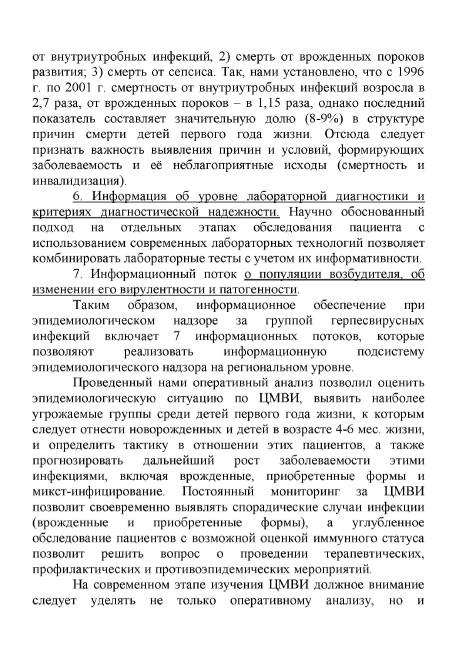 от внутриутробных инфекций, 2) смерть от врожденных пороков развития; 3) смерть от сепсиса. Так, нами установлено, что с 1996 г. по 2001 г. смертность от внутриутробных инфекций возросла в 2,7 раза, от врожденных пороков – в 1,15 раза, однако последний показатель составляет значительную долю (8-9%) в структуре причин смерти детей первого года жизни. Отсюда следует признать важность выявления причин и условий, формирующих заболеваемость и её неблагоприятные исходы (смертность и инвалидизация).

6. Информация об уровне лабораторной диагностики и критериях диагностической надежности. Научно обоснованный подход на отдельных этапах обследования пациента с использованием современных лабораторных технологий позволяет комбинировать лабораторные тесты с учетом их информативности.

7. Информационный поток о популяции возбудителя, об изменении его вирулентности и патогенности.

Таким образом, информационное обеспечение при эпидемиологическом надзоре за группой герпесвирусных инфекций включает 7 информационных потоков, которые позволяют реализовать информационную подсистему эпидемиологического надзора на региональном уровне.

Проведенный нами оперативный анализ позволил оценить эпидемиологическую ситуацию по ЦМВИ, выявить наиболее угрожаемые группы среди детей первого года жизни, к которым следует отнести новорожденных и детей в возрасте 4-6 мес. жизни, и определить тактику в отношении этих пациентов, а также прогнозировать дальнейший рост заболеваемости этими инфекциями, включая врожденные, приобретенные формы и микст-инфицирование. Постоянный мониторинг за ЦМВИ позволит своевременно выявлять спорадические случаи инфекции (врожденные и приобретенные формы), а углубленное обследование пациентов с возможной оценкой иммунного статуса позволит решить вопрос о проведении терапевтических, профилактических и противоэпидемических мероприятий.

На современном этапе изучения ЦМВИ должное внимание следует уделять не только оперативному анализу, но и